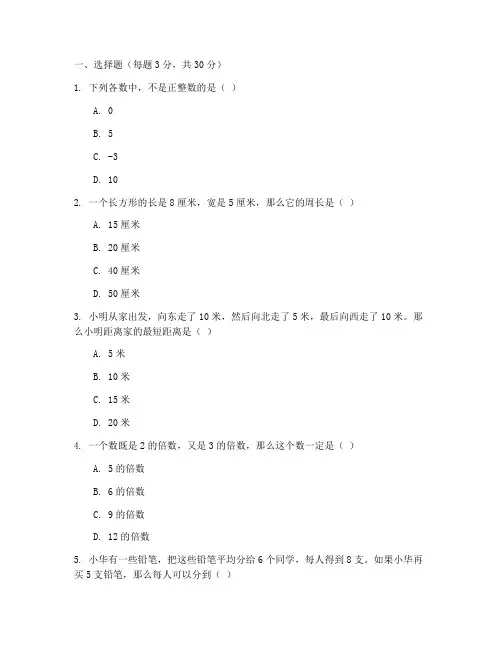 一、选择题（每题 3 分，共 30 分）

1. 下列各数中，不是正整数的是（ ）

A. 0

B. 5

C. -3

D. 10

2. 一个长方形的长是 8 厘米，宽是 5 厘米，那么它的周长是（ ）

A. 15 厘米

B. 20 厘米

C. 40 厘米

D. 50 厘米

3. 小明从家出发，向东走了 10 米，然后向北走了 5 米，最后向西走了 10 米。那么小明距离家的最短距离是（ ）

A. 5 米

B. 10 米

C. 15 米

D. 20 米

4. 一个数既是 2 的倍数，又是 3 的倍数，那么这个数一定是（ ）

A. 5 的倍数

B. 6 的倍数

C. 9 的倍数

D. 12 的倍数

5. 小华有一些铅笔，把这些铅笔平均分给 6 个同学，每人得到 8 支。如果小华再买 5 支铅笔，那么每人可以分到（ ）